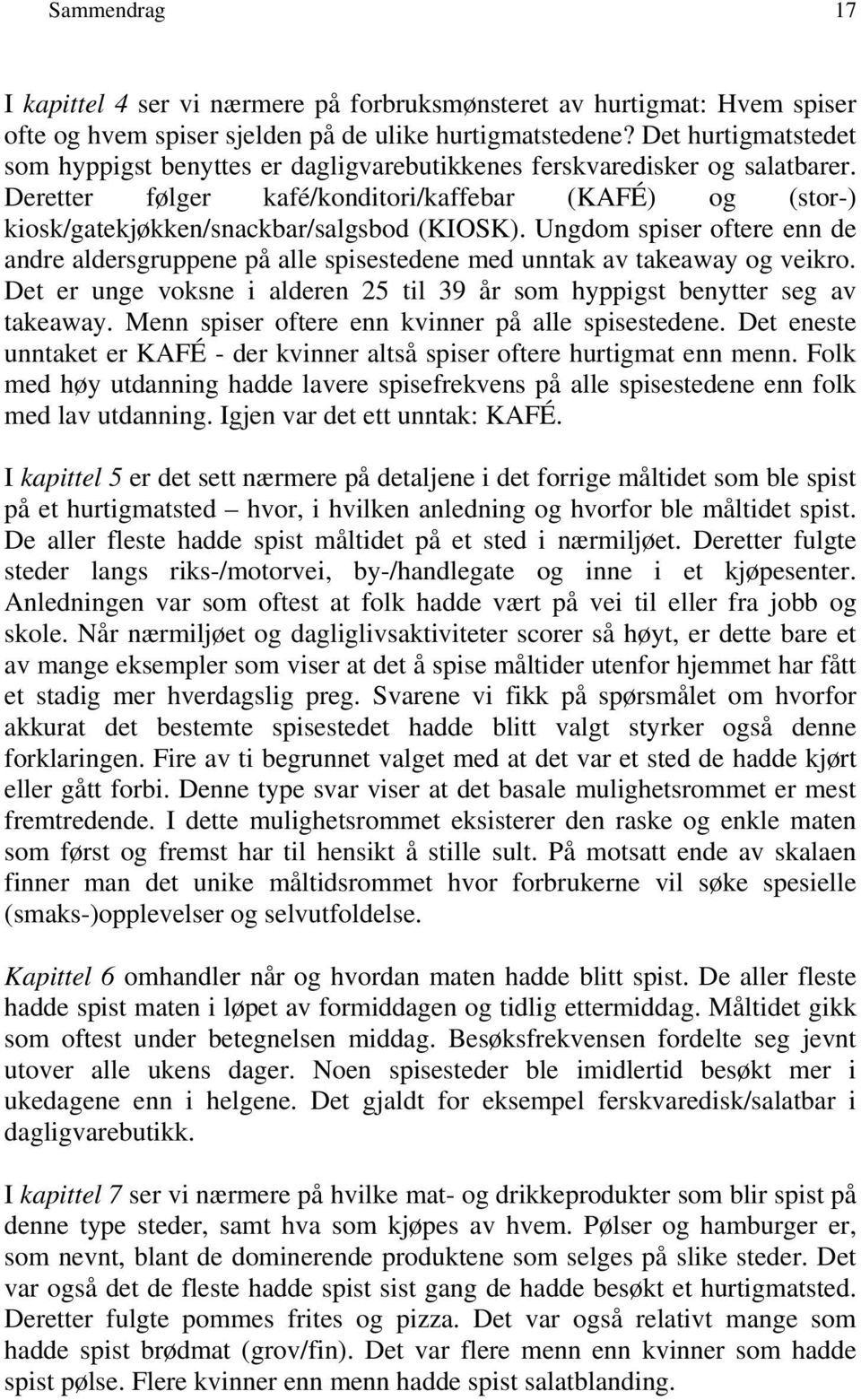 Sammendrag 17

I kapittel 4 ser vi nærmere på forbruksmønsteret av hurtigmat: Hvem spiser ofte og hvem spiser sjelden på de ulike hurtigmatstedene? Det hurtigmatstedet som hyppigst benyttes er dagligvarebutikkenes ferskvaredisker og salatbarer. Deretter følger kafé/konditori/kaffebar (KAFÉ) og (stor-) kiosk/gatekjøkken/snackbar/salgsbod (KIOSK). Ungdom spiser oftere enn de andre aldersgruppene på alle spisestedene med unntak av takeaway og veikro. Det er unge voksne i alderen 25 til 39 år som hyppigst benytter seg av takeaway. Menn spiser oftere enn kvinner på alle spisestedene. Det eneste unntaket er KAFÉ - der kvinner altså spiser oftere hurtigmat enn menn. Folk med høy utdanning hadde lavere spisefrekvens på alle spisestedene enn folk med lav utdanning. Igjen var det ett unntak: KAFÉ.

I kapittel 5 er det sett nærmere på detaljene i det forrige måltidet som ble spist på et hurtigmatsted – hvor, i hvilken anledning og hvorfor ble måltidet spist. De aller fleste hadde spist måltidet på et sted i nærmiljøet. Deretter fulgte steder langs riks-/motorvei, by-/handlegate og inne i et kjøpesenter. Anledningen var som oftest at folk hadde vært på vei til eller fra jobb og skole. Når nærmiljøet og dagliglivsaktiviteter scorer så høyt, er dette bare et av mange eksempler som viser at det å spise måltider utenfor hjemmet har fått et stadig mer hverdagslig preg. Svarene vi fikk på spørsmålet om hvorfor akkurat det bestemte spisestedet hadde blitt valgt styrker også denne forklaringen. Fire av ti begrunnet valget med at det var et sted de hadde kjørt eller gått forbi. Denne type svar viser at det basale mulighetsrommet er mest fremtredende. I dette mulighetsrommet eksisterer den raske og enkle maten som først og fremst har til hensikt å stille sult. På motsatt ende av skalaen finner man det unike måltidsrommet hvor forbrukerne vil søke spesielle (smaks-)opplevelser og selvutfoldelse.

Kapittel 6 omhandler når og hvordan maten hadde blitt spist. De aller fleste hadde spist maten i løpet av formiddagen og tidlig ettermiddag. Måltidet gikk som oftest under betegnelsen middag. Besøksfrekvensen fordelte seg jevnt utover alle ukens dager. Noen spisesteder ble imidlertid besøkt mer i ukedagene enn i helgene. Det gjaldt for eksempel ferskvaredisk/salatbar i dagligvarebutikk.

I kapittel 7 ser vi nærmere på hvilke mat- og drikkeprodukter som blir spist på denne type steder, samt hva som kjøpes av hvem. Pølser og hamburger er, som nevnt, blant de dominerende produktene som selges på slike steder. Det var også det de fleste hadde spist sist gang de hadde besøkt et hurtigmatsted. Deretter fulgte pommes frites og pizza. Det var også relativt mange som hadde spist brødmat (grov/fin). Det var flere menn enn kvinner som hadde spist pølse. Flere kvinner enn menn hadde spist salatblanding.